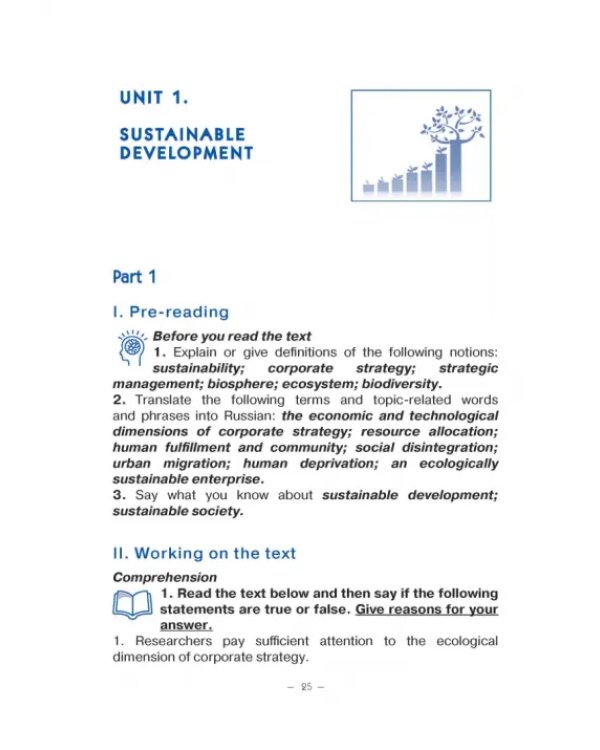 UNIT 1.

SUSTAINABLE DEVELOPMENT

Part 1

I. Pre-reading

Before you read the text

1. Explain or give definitions of the following notions: sustainability; corporate strategy; strategic management; biosphere; ecosystem; biodiversity.

2. Translate the following terms and topic-related words and phrases into Russian: the economic and technological dimensions of corporate strategy; resource allocation; human fulfillment and community; social disintegration; urban migration; human deprivation; an ecologically sustainable enterprise.

3. Say what you know about sustainable development; sustainable society.

II. Working on the text

Comprehension

1. Read the text below and then say if the following statements are true or false. Give reasons for your answer.

1. Researchers pay sufficient attention to the ecological dimension of corporate strategy.

– 25 –